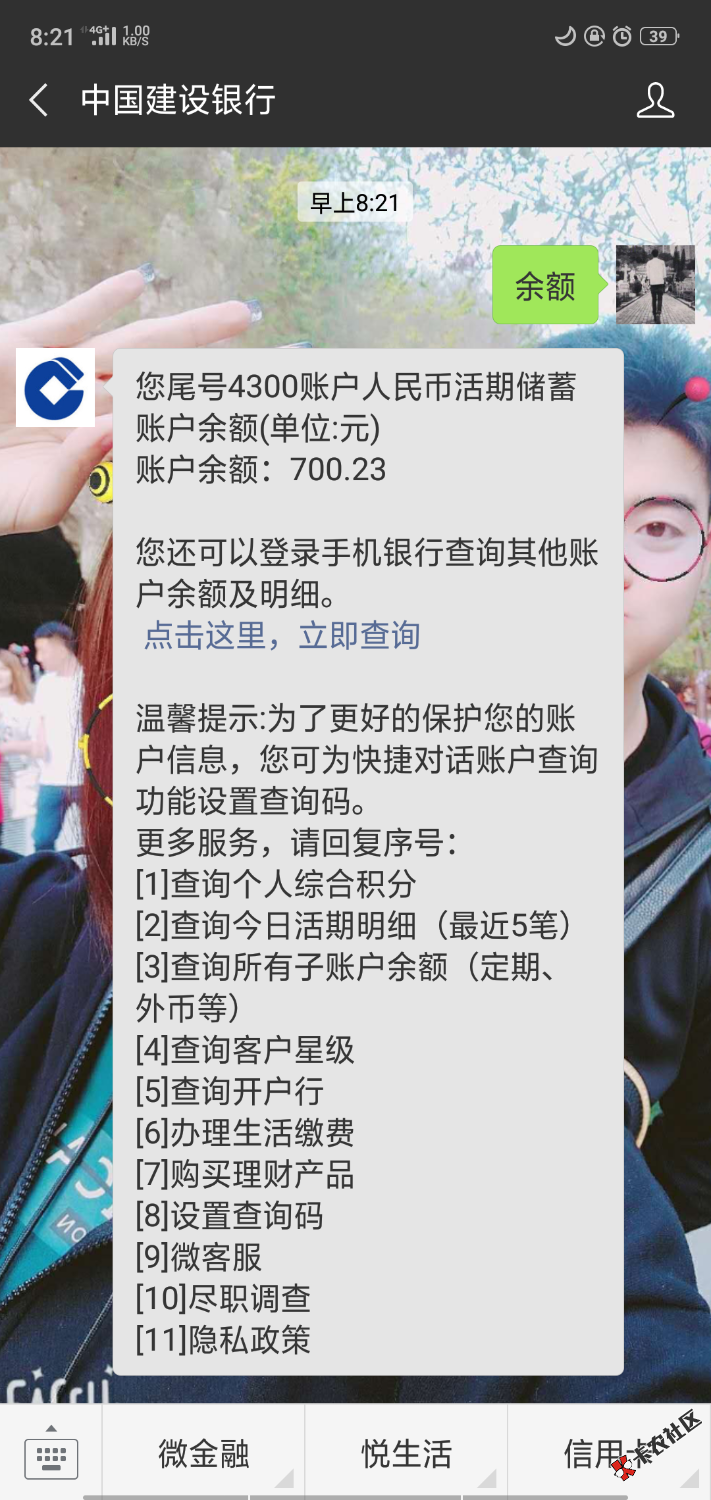 8:21 4G 1.00 KB/S 39

中国建设银行

早上8:21

余额

您尾号4300账户人民币活期储蓄账户余额(单位:元)
账户余额：700.23

您还可以登录手机银行查询其他账户余额及明细。
点击这里，立即查询

温馨提示:为了更好的保护您的账户信息，您可为快捷对话账户查询功能设置查询码。
更多服务，请回复序号:
[1]查询个人综合积分
[2]查询今日活期明细（最近5笔）
[3]查询所有子账户余额（定期、外币等）
[4]查询客户星级
[5]查询开户行
[6]办理生活缴费
[7]购买理财产品
[8]设置查询码
[9]微客服
[10]尽职调查
[11]隐私政策

微金融
悦生活
信用卡

卡农社区